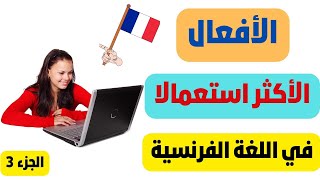 الأفعال

الأكثر استعمالا

في اللغة الفرنسية

الجزء 3